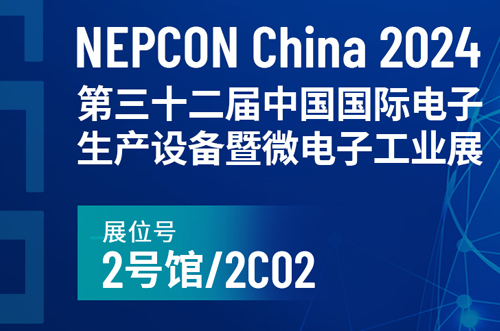 NEPCON China 2024
第三十二届中国国际电子生产设备暨微电子工业展

展位号
2号馆/2C02